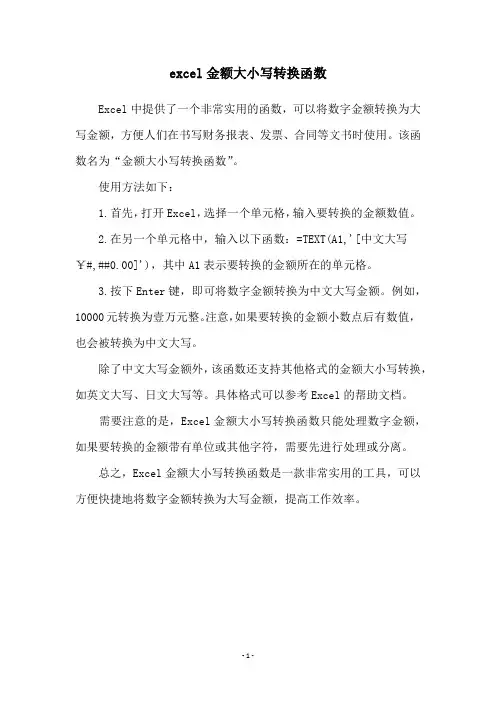 excel 金额大小写转换函数

Excel 中提供了一个非常实用的函数，可以将数字金额转换为大写金额，方便人们在书写财务报表、发票、合同等文书时使用。该函数名为“金额大小写转换函数”。

使用方法如下：

1.首先，打开 Excel，选择一个单元格，输入要转换的金额数值。

2.在另一个单元格中，输入以下函数：=TEXT(A1,'[中文大写￥#,##0.00]')，其中 A1 表示要转换的金额所在的单元格。

3.按下 Enter 键，即可将数字金额转换为中文大写金额。例如，10000 元转换为壹万元整。注意，如果要转换的金额小数点后有数值，也会被转换为中文大写。

除了中文大写金额外，该函数还支持其他格式的金额大小写转换，如英文大写、日文大写等。具体格式可以参考 Excel 的帮助文档。

需要注意的是，Excel 金额大小写转换函数只能处理数字金额，如果要转换的金额带有单位或其他字符，需要先进行处理或分离。

总之，Excel 金额大小写转换函数是一款非常实用的工具，可以方便快捷地将数字金额转换为大写金额，提高工作效率。

-1-